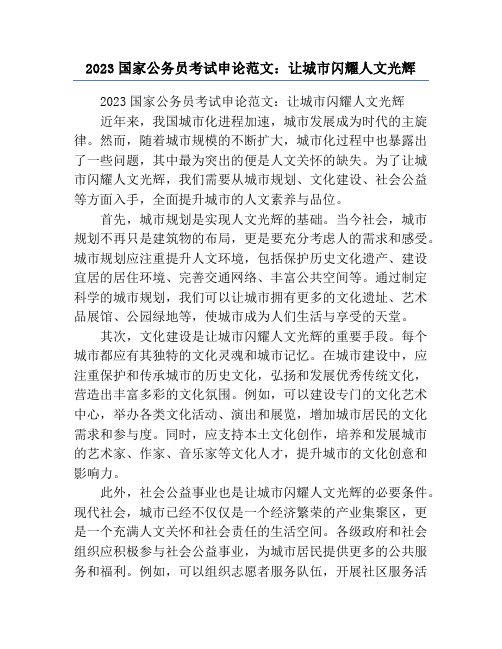 2023 国家公务员考试申论范文：让城市闪耀人文光辉

2023 国家公务员考试申论范文：让城市闪耀人文光辉

近年来，我国城市化进程加速，城市发展成为时代的主旋律。然而，随着城市规模的不断扩大，城市化过程中也暴露出了一些问题，其中最为突出的便是人文关怀的缺失。为了让城市闪耀人文光辉，我们需要从城市规划、文化建设、社会公益等方面入手，全面提升城市的人文素养与品位。

首先，城市规划是实现人文光辉的基础。当今社会，城市规划不再只是建筑物的布局，更是要充分考虑人的需求和感受。城市规划应注重提升人文环境，包括保护历史文化遗产、建设宜居的居住环境、完善交通网络、丰富公共空间等。通过制定科学的城市规划，我们可以让城市拥有更多的文化遗址、艺术品展馆、公园绿地等，使城市成为人们生活与享受的天堂。

其次，文化建设是让城市闪耀人文光辉的重要手段。每个城市都应有其独特的文化灵魂和城市记忆。在城市建设中，应注重保护和传承城市的历史文化，弘扬和发展优秀传统文化，营造出丰富多彩的文化氛围。例如，可以建设专门的文化艺术中心，举办各类文化活动、演出和展览，增加城市居民的文化需求和参与度。同时，应支持本土文化创作，培养和发展城市的艺术家、作家、音乐家等文化人才，提升城市的文化创意和影响力。

此外，社会公益事业也是让城市闪耀人文光辉的必要条件。现代社会，城市已经不仅仅是一个经济繁荣的产业集聚区，更是一个充满人文关怀和社会责任的生活空间。各级政府和社会组织应积极参与社会公益事业，为城市居民提供更多的公共服务和福利。例如，可以组织志愿者服务队伍，开展社区服务活